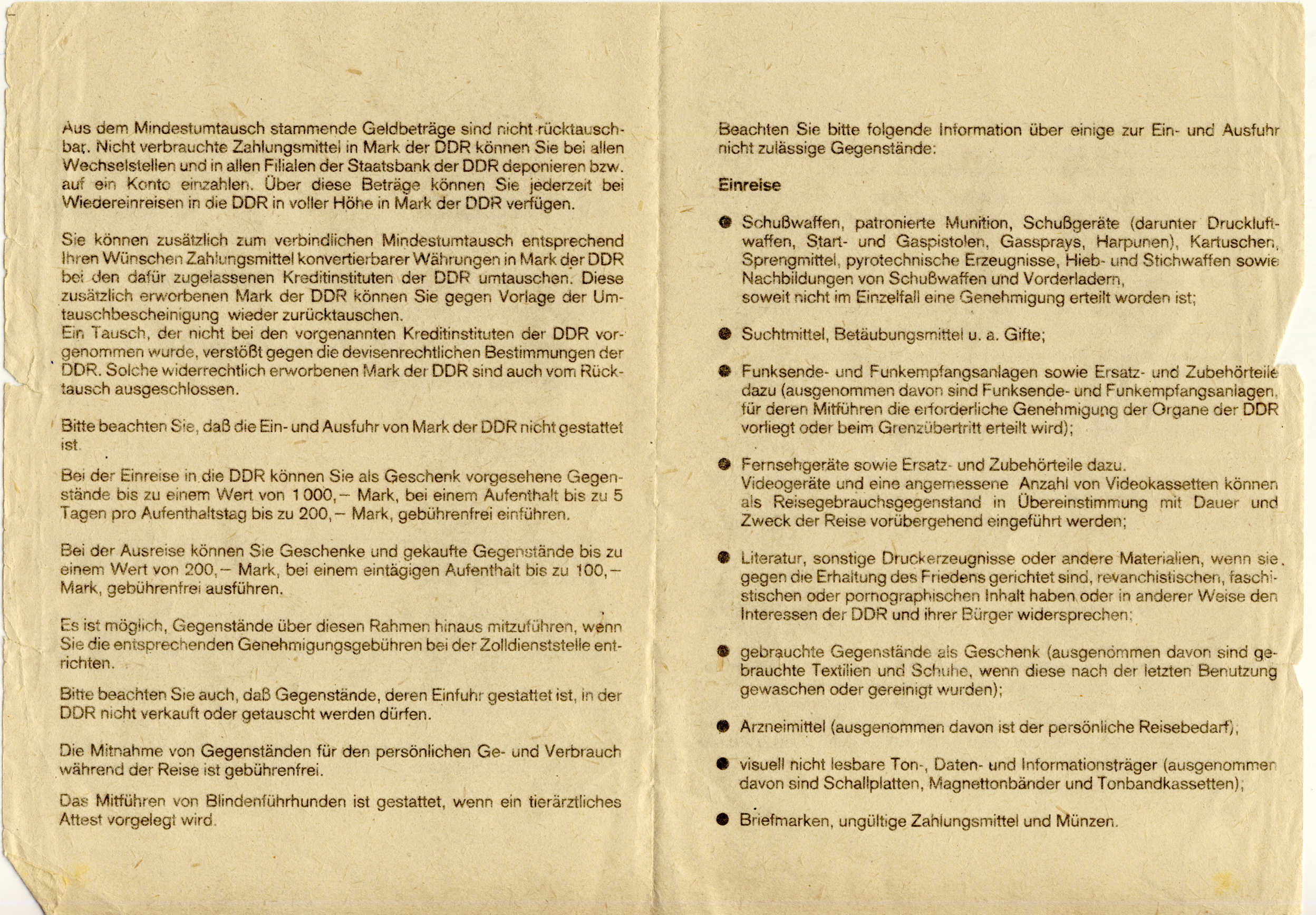 Aus dem Mindestumtausch stammende Geldbeträge sind nicht rücktauschbar. Nicht verbrauchte Zahlungsmittel in Mark der DDR können Sie bei allen Wechselstellen und in allen Filialen der Staatsbank der DDR deponieren bzw. auf ein Konto einzahlen. Über diese Beträge können Sie jederzeit bei Wiedereinreisen in die DDR in voller Höhe in Mark der DDR verfügen.

Sie können zusätzlich zum verbindlichen Mindestumtausch entsprechend Ihren Wünschen Zahlungsmittel konvertierbarer Währungen in Mark der DDR bei den dafür zugelassenen Kreditinstituten der DDR umtauschen. Diese zusätzlich erworbenen Mark der DDR können Sie gegen Vorlage der Umtauschbescheinigung wieder zurücktauschen.
Ein Tausch, der nicht bei den vorgenannten Kreditinstituten der DDR vorgenommen wurde, verstößt gegen die devisenrechtlichen Bestimmungen der DDR. Solche widerrechtlich erworbenen Mark der DDR sind auch vom Rücktausch ausgeschlossen.

Bitte beachten Sie, daß die Ein- und Ausfuhr von Mark der DDR nicht gestattet ist.

Bei der Einreise in die DDR können Sie als Geschenk vorgesehene Gegenstände bis zu einem Wert von 1 000,– Mark, bei einem Aufenthalt bis zu 5 Tagen pro Aufenthaltstag bis zu 200,– Mark, gebührenfrei einführen.

Bei der Ausreise können Sie Geschenke und gekaufte Gegenstände bis zu einem Wert von 200,– Mark, bei einem eintägigen Aufenthalt bis zu 100,– Mark, gebührenfrei ausführen.

Es ist möglich, Gegenstände über diesen Rahmen hinaus mitzuführen, wenn Sie die entsprechenden Genehmigungsgebühren bei der Zolldienststelle entrichten.

Bitte beachten Sie auch, daß Gegenstände, deren Einfuhr gestattet ist, in der DDR nicht verkauft oder getauscht werden dürfen.

Die Mitnahme von Gegenständen für den persönlichen Ge- und Verbrauch während der Reise ist gebührenfrei.

Das Mitführen von Blindenführhunden ist gestattet, wenn ein tierärztliches Attest vorgelegt wird.

Beachten Sie bitte folgende Information über einige zur Ein- und Ausfuhr nicht zulässige Gegenstände:

Einreise

● Schußwaffen, patronierte Munition, Schußgeräte (darunter Druckluftwaffen, Start- und Gaspistolen, Gassprays, Harpunen), Kartuschen, Sprengmittel, pyrotechnische Erzeugnisse, Hieb- und Stichwaffen sowie Nachbildungen von Schußwaffen und Vorderladern,
soweit nicht im Einzelfall eine Genehmigung erteilt worden ist;

● Suchtmittel, Betäubungsmittel u. a. Gifte;

● Funksende- und Funkempfangsanlagen sowie Ersatz- und Zubehörteile dazu (ausgenommen davon sind Funksende- und Funkempfangsanlagen, für deren Mitführen die erforderliche Genehmigung der Organe der DDR vorliegt oder beim Grenzübertritt erteilt wird);

● Fernsehgeräte sowie Ersatz- und Zubehörteile dazu.
Videogeräte und eine angemessene Anzahl von Videokassetten können als Reisegebrauchsgegenstand in Übereinstimmung mit Dauer und Zweck der Reise vorübergehend eingeführt werden;

● Literatur, sonstige Druckerzeugnisse oder andere Materialien, wenn sie gegen die Erhaltung des Friedens gerichtet sind, revanchistischen, faschistischen oder pornographischen Inhalt haben oder in anderer Weise den Interessen der DDR und ihrer Bürger widersprechen;

● gebrauchte Gegenstände als Geschenk (ausgenommen davon sind gebrauchte Textilien und Schuhe, wenn diese nach der letzten Benutzung gewaschen oder gereinigt wurden);

● Arzneimittel (ausgenommen davon ist der persönliche Reisebedarf);

● visuell nicht lesbare Ton-, Daten- und Informationsträger (ausgenommen davon sind Schallplatten, Magnettonbänder und Tonbandkassetten);

● Briefmarken, ungültige Zahlungsmittel und Münzen.